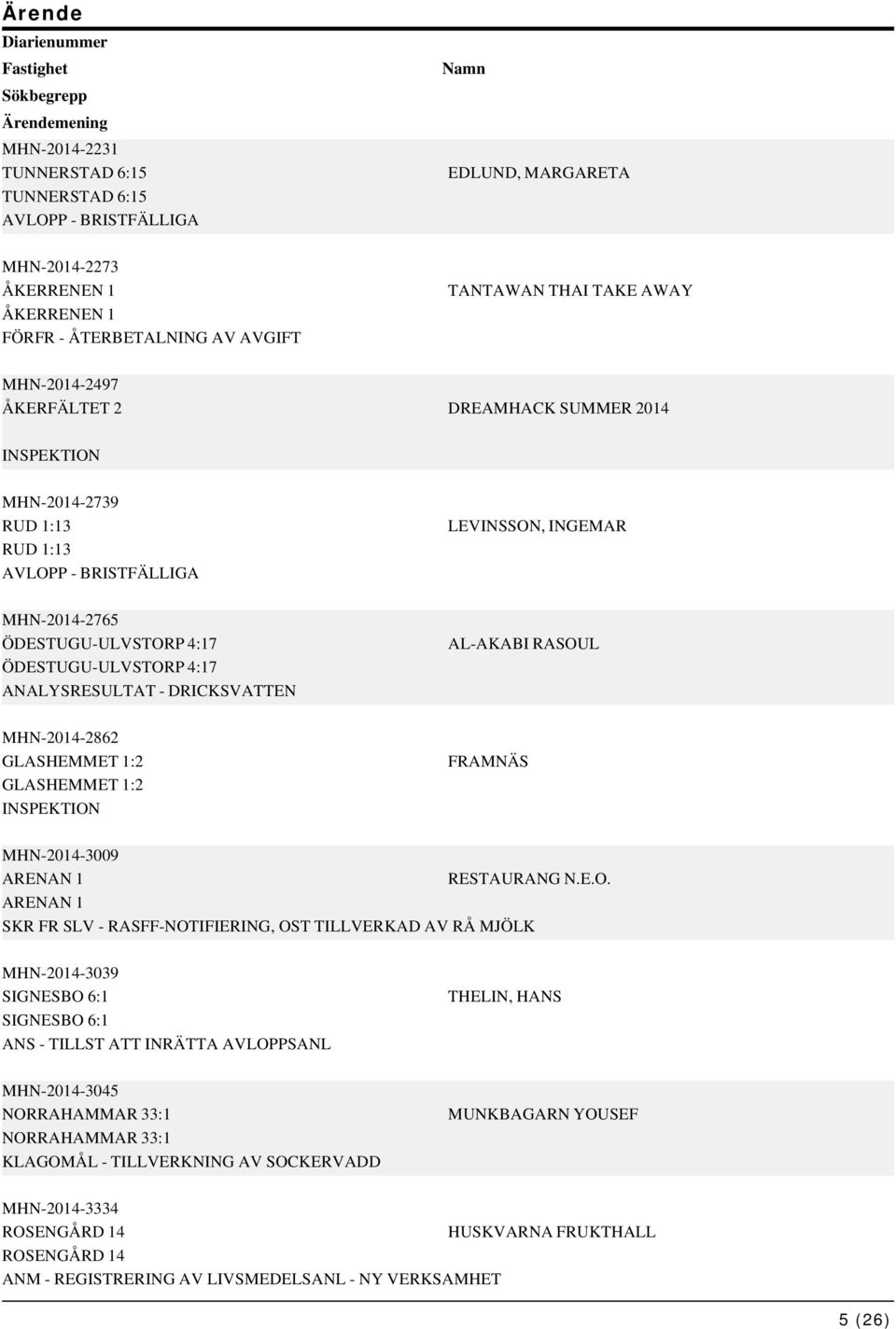 Ärende
Diarienummer
Fastighet
Namn
Sökbegrepp
Ärendemening

MHN-2014-2231
TUNNERSTAD 6:15
EDLUND, MARGARETA
TUNNERSTAD 6:15
AVLOPP - BRISTFÄLLIGA

MHN-2014-2273
ÅKERRENEN 1
TANTAWAN THAI TAKE AWAY
ÅKERRENEN 1
FÖRFR - ÅTERBETALNING AV AVGIFT

MHN-2014-2497
ÅKERFÄLTET 2
DREAMHACK SUMMER 2014

INSPEKTION

MHN-2014-2739
RUD 1:13
LEVINSSON, INGEMAR
RUD 1:13
AVLOPP - BRISTFÄLLIGA

MHN-2014-2765
ÖDESTUGU-ULVSTORP 4:17
AL-AKABI RASOUL
ÖDESTUGU-ULVSTORP 4:17
ANALYSRESULTAT - DRICKSVATTEN

MHN-2014-2862
GLASHEMMET 1:2
FRAMNÄS
GLASHEMMET 1:2
INSPEKTION

MHN-2014-3009
ARENAN 1
RESTAURANG N.E.O.
ARENAN 1
SKR FR SLV - RASFF-NOTIFIERING, OST TILLVERKAD AV RÅ MJÖLK

MHN-2014-3039
SIGNESBO 6:1
THELIN, HANS
SIGNESBO 6:1
ANS - TILLST ATT INRÄTTA AVLOPPSANL

MHN-2014-3045
NORRAHAMMAR 33:1
MUNKBAGARN YOUSEF
NORRAHAMMAR 33:1
KLAGOMÅL - TILLVERKNING AV SOCKERVADD

MHN-2014-3334
ROSENGÅRD 14
HUSKVARNA FRUKTHALL
ROSENGÅRD 14
ANM - REGISTRERING AV LIVSMEDELSANL - NY VERKSAMHET

5 (26)